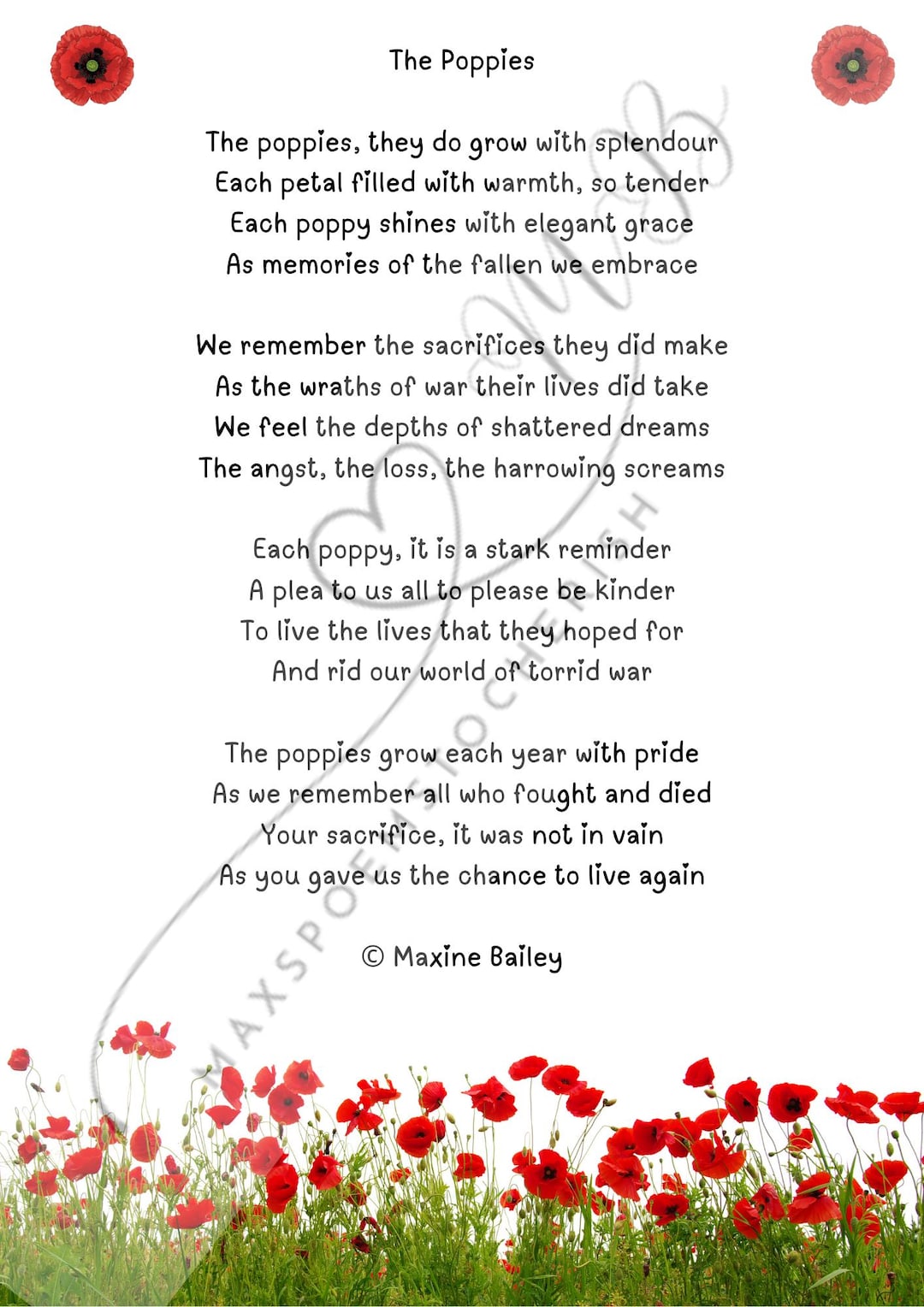 The Poppies

The poppies, they do grow with splendour
Each petal filled with warmth, so tender
Each poppy shines with elegant grace
As memories of the fallen we embrace

We remember the sacrifices they did make
As the wraths of war their lives did take
We feel the depths of shattered dreams
The angst, the loss, the harrowing screams

Each poppy, it is a stark reminder
A plea to us all to please be kinder
To live the lives that they hoped for
And rid our world of torrid war

The poppies grow each year with pride
As we remember all who fought and died
Your sacrifice, it was not in vain
As you gave us the chance to live again

© Maxine Bailey

MAXSPOEMSTOCHERISH